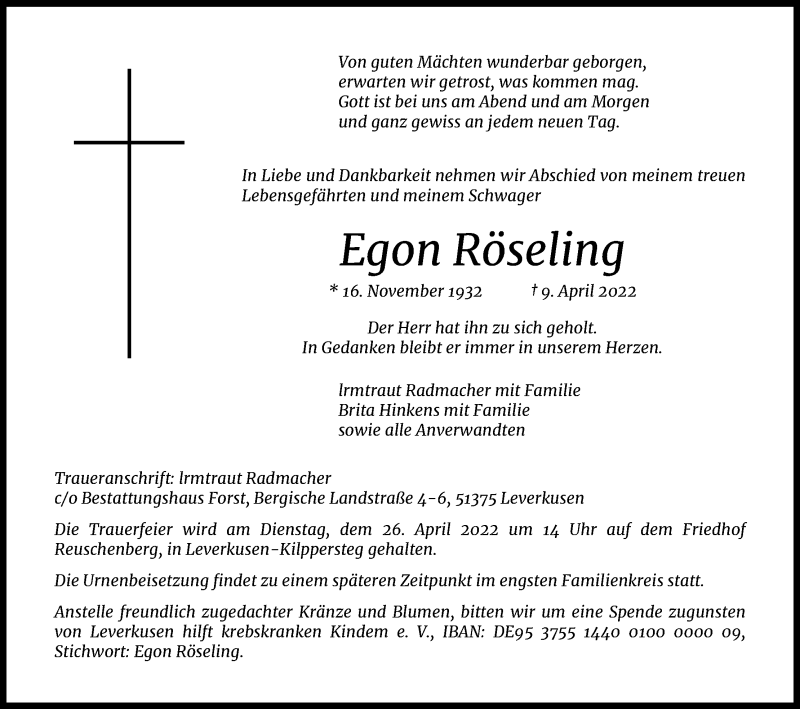 Von guten Mächten wunderbar geborgen,
erwarten wir getrost, was kommen mag.
Gott ist bei uns am Abend und am Morgen
und ganz gewiss an jedem neuen Tag.

In Liebe und Dankbarkeit nehmen wir Abschied von meinem treuen Lebensgefährten und meinem Schwager

Egon Röseling

* 16. November 1932 † 9. April 2022

Der Herr hat ihn zu sich geholt.
In Gedanken bleibt er immer in unserem Herzen.

lrmtraut Radmacher mit Familie
Brita Hinkens mit Familie
sowie alle Anverwandten

Traueranschrift: lrmtraut Radmacher
c/o Bestattungshaus Forst, Bergische Landstraße 4-6, 51375 Leverkusen

Die Trauerfeier wird am Dienstag, dem 26. April 2022 um 14 Uhr auf dem Friedhof Reuschenberg, in Leverkusen-Kilppersteg gehalten.

Die Urnenbeisetzung findet zu einem späteren Zeitpunkt im engsten Familienkreis statt.

Anstelle freundlich zugedachter Kränze und Blumen, bitten wir um eine Spende zugunsten von Leverkusen hilft krebskranken Kindem e. V., IBAN: DE95 3755 1440 0100 0000 09, Stichwort: Egon Röseling.